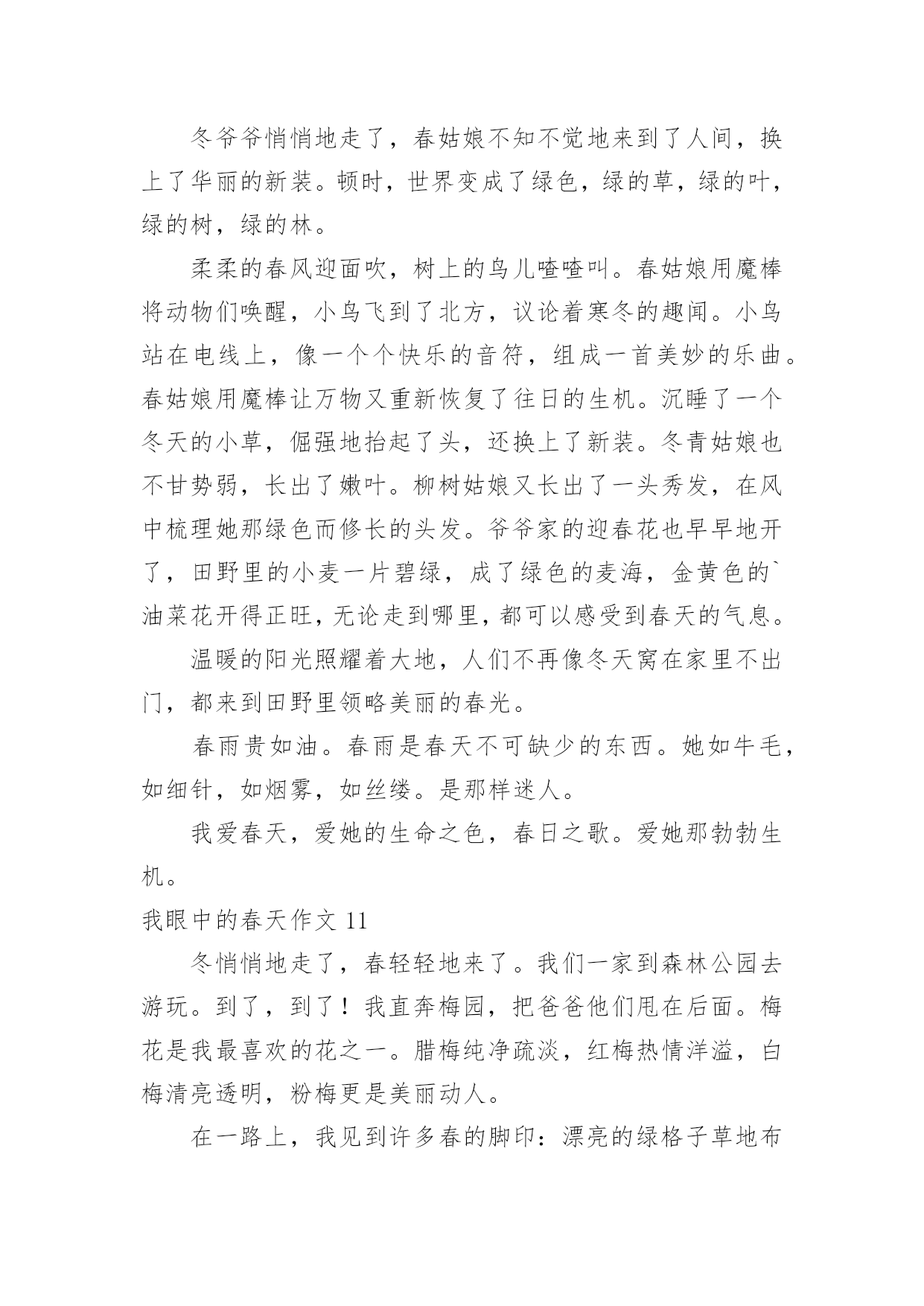 冬爷爷悄悄地走了，春姑娘不知不觉地来到了人间，换上了华丽的新装。顿时，世界变成了绿色，绿的草，绿的叶，绿的树，绿的林。

柔柔的春风迎面吹，树上的鸟儿喳喳叫。春姑娘用魔棒将动物们唤醒，小鸟飞到了北方，议论着寒冬的趣闻。小鸟站在电线上，像一个个快乐的音符，组成一首美妙的乐曲。春姑娘用魔棒让万物又重新恢复了往日的生机。沉睡了一个冬天的小草，倔强地抬起了头，还换上了新装。冬青姑娘也不甘势弱，长出了嫩叶。柳树姑娘又长出了一头秀发，在风中梳理她那绿色而修长的头发。爷爷家的迎春花也早早地开了，田野里的小麦一片碧绿，成了绿色的麦海，金黄色的`油菜花开得正旺，无论走到哪里，都可以感受到春天的气息。

温暖的阳光照耀着大地，人们不再像冬天窝在家里不出门，都来到田野里领略美丽的春光。

春雨贵如油。春雨是春天不可缺少的东西。她如牛毛，如细针，如烟雾，如丝缕。是那样迷人。

我爱春天，爱她的生命之色，春日之歌。爱她那勃勃生机。

我眼中的春天作文 11

冬悄悄地走了，春轻轻地来了。我们一家到森林公园去游玩。到了，到了！我直奔梅园，把爸爸他们甩在后面。梅花是我最喜欢的花之一。腊梅纯净疏淡，红梅热情洋溢，白梅清亮透明，粉梅更是美丽动人。

在一路上，我见到许多春的脚印：漂亮的绿格子草地布